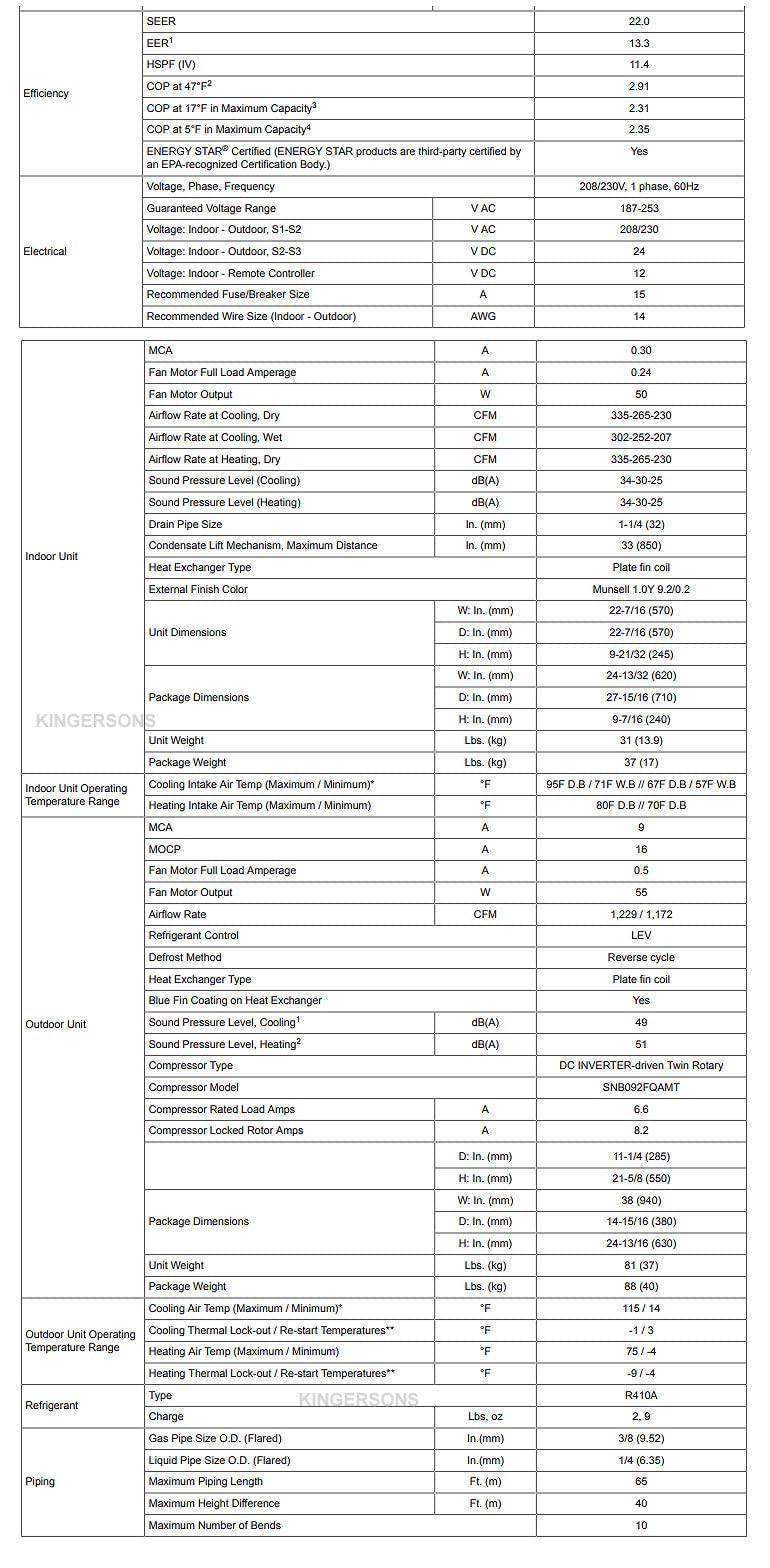 | | | | |
|---|---|---|---|
| Efficiency | SEER | | 22.0 |
| | EER$^1$ | | 13.3 |
| | HSPF (IV) | | 11.4 |
| | COP at 47°F$^2$ | | 2.91 |
| | COP at 17°F in Maximum Capacity$^3$ | | 2.31 |
| | COP at 5°F in Maximum Capacity$^4$ | | 2.35 |
| | ENERGY STAR® Certified (ENERGY STAR products are third-party certified by an EPA-recognized Certification Body.) | | Yes |
| Electrical | Voltage, Phase, Frequency | | 208/230V, 1 phase, 60Hz |
| | Guaranteed Voltage Range | V AC | 187-253 |
| | Voltage: Indoor - Outdoor, S1-S2 | V AC | 208/230 |
| | Voltage: Indoor - Outdoor, S2-S3 | V DC | 24 |
| | Voltage: Indoor - Remote Controller | V DC | 12 |
| | Recommended Fuse/Breaker Size | A | 15 |
| | Recommended Wire Size (Indoor - Outdoor) | AWG | 14 |

| | | | |
|---|---|---|---|
| Indoor Unit | MCA | A | 0.30 |
| | Fan Motor Full Load Amperage | A | 0.24 |
| | Fan Motor Output | W | 50 |
| | Airflow Rate at Cooling, Dry | CFM | 335-265-230 |
| | Airflow Rate at Cooling, Wet | CFM | 302-252-207 |
| | Airflow Rate at Heating, Dry | CFM | 335-265-230 |
| | Sound Pressure Level (Cooling) | dB(A) | 34-30-25 |
| | Sound Pressure Level (Heating) | dB(A) | 34-30-25 |
| | Drain Pipe Size | In. (mm) | 1-1/4 (32) |
| | Condensate Lift Mechanism, Maximum Distance | In. (mm) | 33 (850) |
| | Heat Exchanger Type | | Plate fin coil |
| | External Finish Color | | Munsell 1.0Y 9.2/0.2 |
| | Unit Dimensions | W: In. (mm) | 22-7/16 (570) |
| | | D: In. (mm) | 22-7/16 (570) |
| | | H: In. (mm) | 9-21/32 (245) |
| | Package Dimensions | W: In. (mm) | 24-13/32 (620) |
| | | D: In. (mm) | 27-15/16 (710) |
| | | H: In. (mm) | 9-7/16 (240) |
| | Unit Weight | Lbs. (kg) | 31 (13.9) |
| | Package Weight | Lbs. (kg) | 37 (17) |
| Indoor Unit Operating Temperature Range | Cooling Intake Air Temp (Maximum / Minimum)* | °F | 95F D.B / 71F W.B // 67F D.B / 57F W.B |
| | Heating Intake Air Temp (Maximum / Minimum) | °F | 80F D.B // 70F D.B |
| Outdoor Unit | MCA | A | 9 |
| | MOCP | A | 16 |
| | Fan Motor Full Load Amperage | A | 0.5 |
| | Fan Motor Output | W | 55 |
| | Airflow Rate | CFM | 1,229 / 1,172 |
| | Refrigerant Control | | LEV |
| | Defrost Method | | Reverse cycle |
| | Heat Exchanger Type | | Plate fin coil |
| | Blue Fin Coating on Heat Exchanger | | Yes |
| | Sound Pressure Level, Cooling$^1$ | dB(A) | 49 |
| | Sound Pressure Level, Heating$^2$ | dB(A) | 51 |
| | Compressor Type | | DC INVERTER-driven Twin Rotary |
| | Compressor Model | | SNB092FQAMT |
| | Compressor Rated Load Amps | A | 6.6 |
| | Compressor Locked Rotor Amps | A | 8.2 |
| | | D: In. (mm) | 11-1/4 (285) |
| | | H: In. (mm) | 21-5/8 (550) |
| | Package Dimensions | W: In. (mm) | 38 (940) |
| | | D: In. (mm) | 14-15/16 (380) |
| | | H: In. (mm) | 24-13/16 (630) |
| | Unit Weight | Lbs. (kg) | 81 (37) |
| | Package Weight | Lbs. (kg) | 88 (40) |
| Outdoor Unit Operating Temperature Range | Cooling Air Temp (Maximum / Minimum)* | °F | 115 / 14 |
| | Cooling Thermal Lock-out / Re-start Temperatures** | °F | -1 / 3 |
| | Heating Air Temp (Maximum / Minimum) | °F | 75 / -4 |
| | Heating Thermal Lock-out / Re-start Temperatures** | °F | -9 / -4 |
| Refrigerant | Type | | R410A |
| | Charge | Lbs, oz | 2, 9 |
| Piping | Gas Pipe Size O.D. (Flared) | In.(mm) | 3/8 (9.52) |
| | Liquid Pipe Size O.D. (Flared) | In.(mm) | 1/4 (6.35) |
| | Maximum Piping Length | Ft. (m) | 65 |
| | Maximum Height Difference | Ft. (m) | 40 |
| | Maximum Number of Bends | | 10 |

KINGERSONS
KINGERSONS